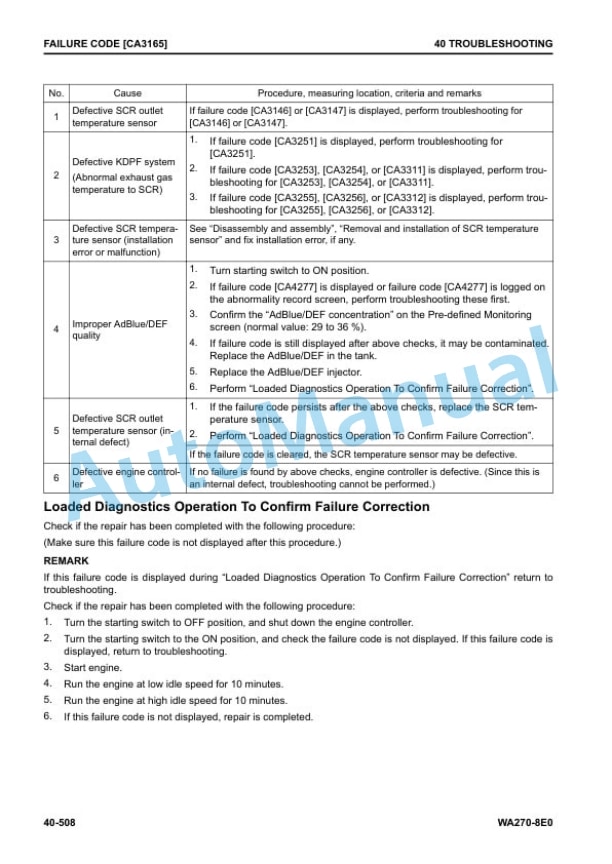 FAILURE CODE [CA3165]

40 TROUBLESHOOTING

| No. | Cause | Procedure, measuring location, criteria and remarks |
|---|---|---|
| 1 | Defective SCR outlet temperature sensor | If failure code [CA3146] or [CA3147] is displayed, perform troubleshooting for [CA3146] or [CA3147]. |
| 2 | Defective KDPF system (Abnormal exhaust gas temperature to SCR) | 1. If failure code [CA3251] is displayed, perform troubleshooting for [CA3251]. 2. If failure code [CA3253], [CA3254], or [CA3311] is displayed, perform troubleshooting for [CA3253], [CA3254], or [CA3311]. 3. If failure code [CA3255], [CA3256], or [CA3312] is displayed, perform troubleshooting for [CA3255], [CA3256], or [CA3312]. |
| 3 | Defective SCR temperature sensor (installation error or malfunction) | See "Disassembly and assembly", "Removal and installation of SCR temperature sensor" and fix installation error, if any. |
| 4 | Improper AdBlue/DEF quality | 1. Turn starting switch to ON position. 2. If failure code [CA4277] is displayed or failure code [CA4277] is logged on the abnormality record screen, perform troubleshooting these first. 3. Confirm the "AdBlue/DEF concentration" on the Pre-defined Monitoring screen (normal value: 29 to 36 %). 4. If failure code is still displayed after above checks, it may be contaminated. Replace the AdBlue/DEF in the tank. 5. Replace the AdBlue/DEF injector. 6. Perform "Loaded Diagnostics Operation To Confirm Failure Correction". |
| 5 | Defective SCR outlet temperature sensor (internal defect) | 1. If the failure code persists after the above checks, replace the SCR temperature sensor. 2. Perform "Loaded Diagnostics Operation To Confirm Failure Correction". |
|  |  | If the failure code is cleared, the SCR temperature sensor may be defective. |
| 6 | Defective engine controller | If no failure is found by above checks, engine controller is defective. (Since this is an internal defect, troubleshooting cannot be performed.) |

Loaded Diagnostics Operation To Confirm Failure Correction

Check if the repair has been completed with the following procedure:

(Make sure this failure code is not displayed after this procedure.)

REMARK

If this failure code is displayed during "Loaded Diagnostics Operation To Confirm Failure Correction" return to troubleshooting.

Check if the repair has been completed with the following procedure:

1. Turn the starting switch to OFF position, and shut down the engine controller.
2. Turn the starting switch to the ON position, and check the failure code is not displayed. If this failure code is displayed, return to troubleshooting.
3. Start engine.
4. Run the engine at low idle speed for 10 minutes.
5. Run the engine at high idle speed for 10 minutes.
6. If this failure code is not displayed, repair is completed.

40-508

WA270-8E0

AutoManual